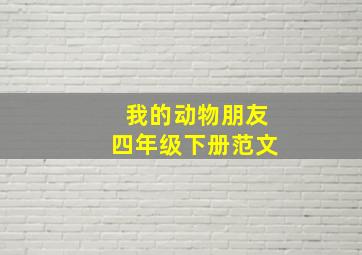 我的动物朋友
四年级下册范文